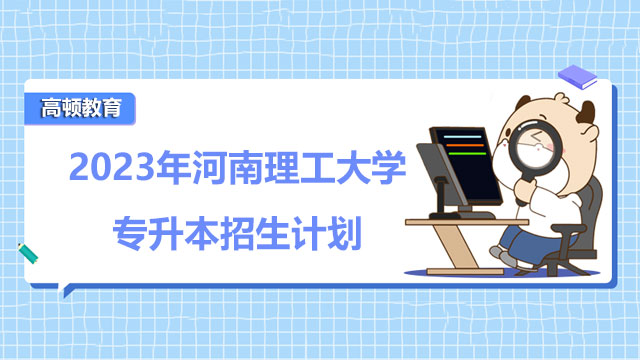 高顿教育

2023年河南理工大学

专升本招生计划